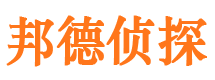 邦德侦探